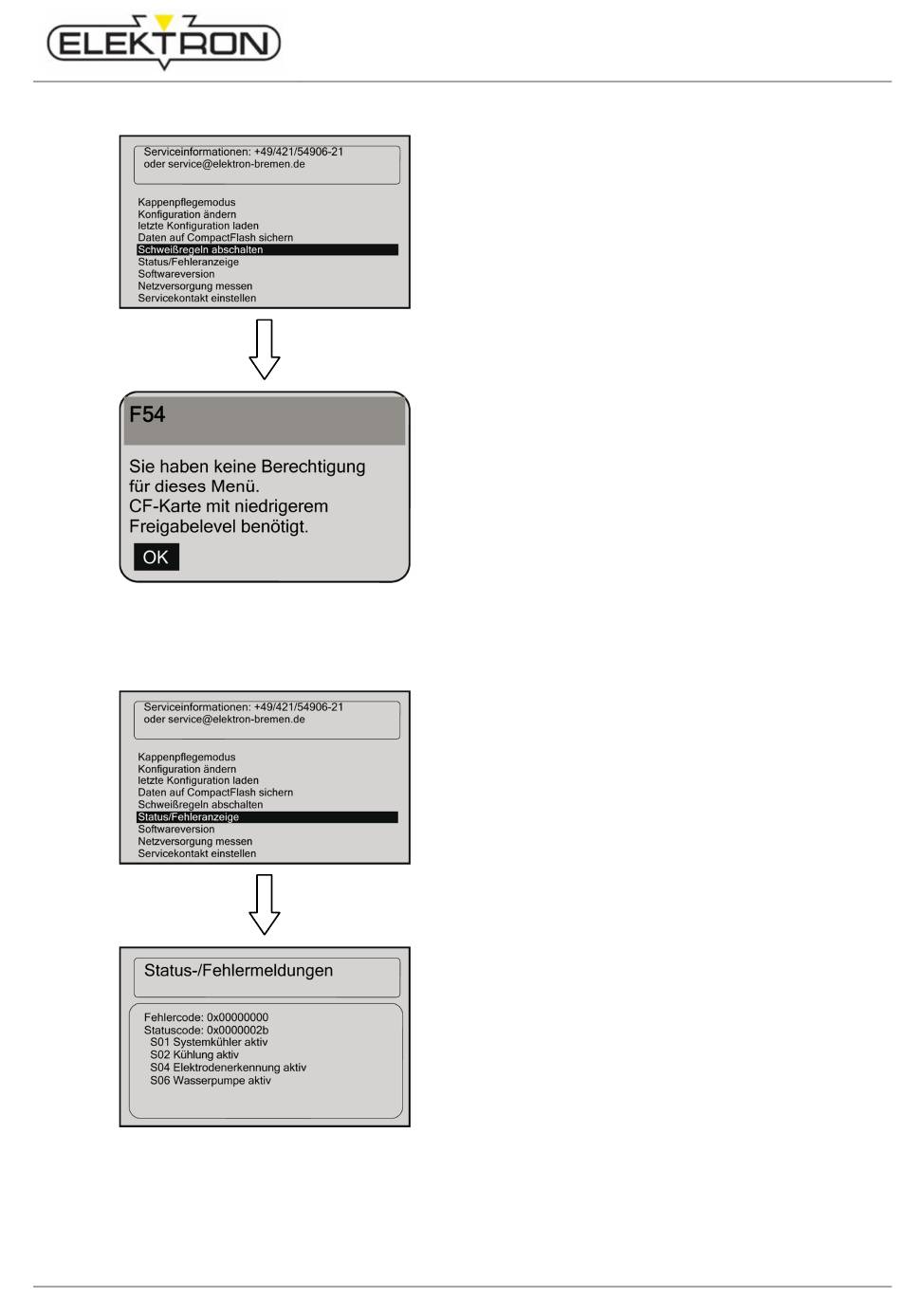 ELEKTRON

Serviceinformationen: +49/421/54906-21
oder service@elektron-bremen.de

Kappenpflegemodus
Konfiguration ändern
letzte Konfiguration laden
Daten auf CompactFlash sichern
Schweißregeln abschalten
Status/Fehleranzeige
Softwareversion
Netzversorgung messen
Servicekontakt einstellen

F54

Sie haben keine Berechtigung für dieses Menü.
CF-Karte mit niedrigerem Freigabelevel benötigt.

OK

Serviceinformationen: +49/421/54906-21
oder service@elektron-bremen.de

Kappenpflegemodus
Konfiguration ändern
letzte Konfiguration laden
Daten auf CompactFlash sichern
Schweißregeln abschalten
Status/Fehleranzeige
Softwareversion
Netzversorgung messen
Servicekontakt einstellen

Status-/Fehlermeldungen

Fehlercode: 0x00000000
Statuscode: 0x0000002b
S01 Systemkühler aktiv
S02 Kühlung aktiv
S04 Elektrodenerkennung aktiv
S06 Wasserpumpe aktiv